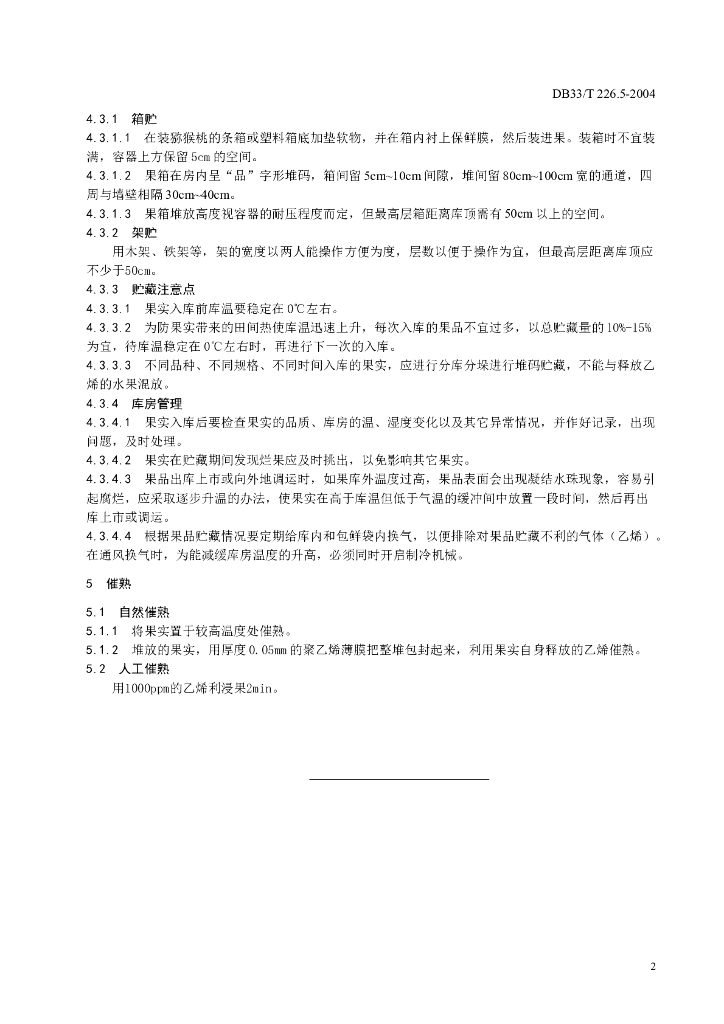 DB33/T 226.5-2004

4.3.1 箱贮

4.3.1.1 在装猕猴桃的条箱或塑料箱底加垫软物，并在箱内衬上保鲜膜，然后装进果。装箱时不宜装满，容器上方保留5cm的空间。

4.3.1.2 果箱在房内呈“品”字形堆码，箱间留5cm~10cm间隙，堆间留80cm~100cm宽的通道，四周与墙壁相隔30cm~40cm。

4.3.1.3 果箱堆放高度视容器的耐压程度而定，但最高层箱距离库顶需有50cm以上的空间。

4.3.2 架贮

用木架、铁架等，架的宽度以两人能操作方便为度，层数以便于操作为宜，但最高层距离库顶应不少于50cm。

4.3.3 贮藏注意点

4.3.3.1 果实入库前库温要稳定在0℃左右。

4.3.3.2 为防果实带来的田间热使库温迅速上升，每次入库的果品不宜过多，以总贮藏量的10%-15%为宜，待库温稳定在0℃左右时，再进行下一次的入库。

4.3.3.3 不同品种、不同规格、不同时间入库的果实，应进行分库分垛进行堆码贮藏，不能与释放乙烯的水果混放。

4.3.4 库房管理

4.3.4.1 果实入库后要检查果实的品质、库房的温、湿度变化以及其它异常情况，并作好记录，出现问题，及时处理。

4.3.4.2 果实在贮藏期间发现烂果应及时挑出，以免影响其它果实。

4.3.4.3 果品出库上市或向外地调运时，如果库外温度过高，果品表面会出现凝结水珠现象，容易引起腐烂，应采取逐步升温的办法，使果实在高于库温但低于气温的缓冲间中放置一段时间，然后再出库上市或调运。

4.3.4.4 根据果品贮藏情况要定期给库内和包鲜袋内换气，以便排除对果品贮藏不利的气体（乙烯）。在通风换气时，为能减缓库房温度的升高，必须同时开启制冷机械。

5 催熟

5.1 自然催熟

5.1.1 将果实置于较高温度处催熟。

5.1.2 堆放的果实，用厚度0.05mm的聚乙烯薄膜把整堆包封起来，利用果实自身释放的乙烯催熟。

5.2 人工催熟

用1000ppm的乙烯利浸果2min。

2